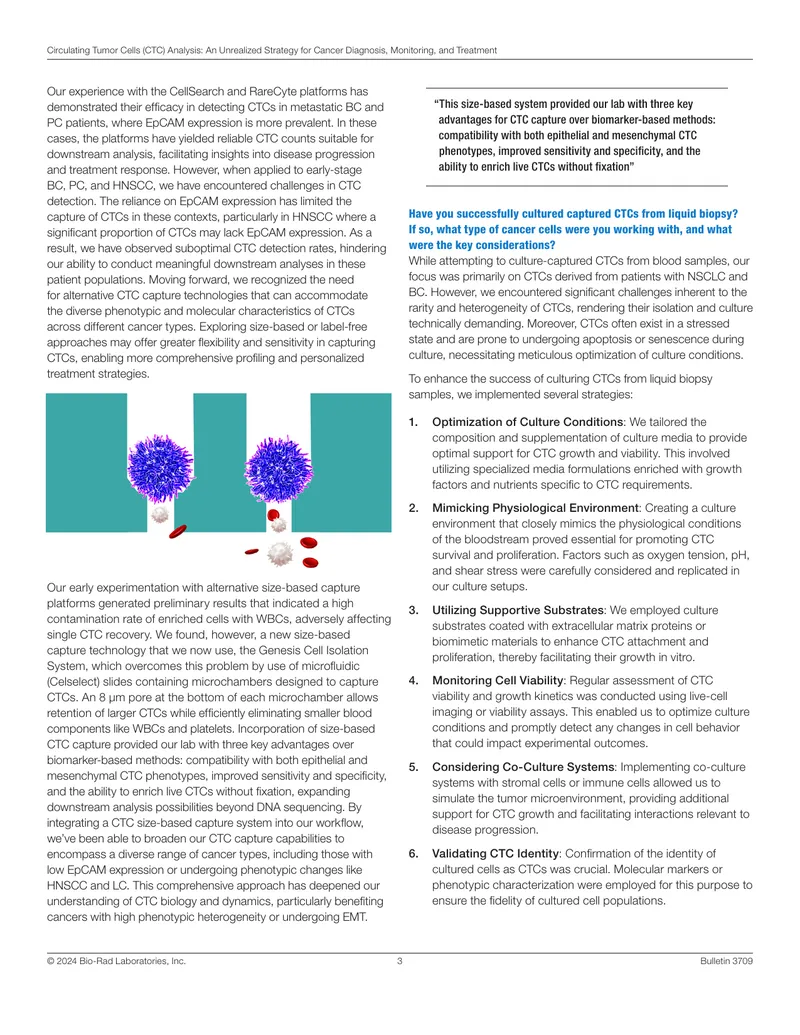 Circulating Tumor Cells (CTC) Analysis: An Unrealized Strategy for Cancer Diagnosis, Monitoring, and Treatment

Our experience with the CellSearch and RareCyte platforms has demonstrated their efficacy in detecting CTCs in metastatic BC and PC patients, where EpCAM expression is more prevalent. In these cases, the platforms have yielded reliable CTC counts suitable for downstream analysis, facilitating insights into disease progression and treatment response. However, when applied to early-stage BC, PC, and HNSCC, we have encountered challenges in CTC detection. The reliance on EpCAM expression has limited the capture of CTCs in these contexts, particularly in HNSCC where a significant proportion of CTCs may lack EpCAM expression. As a result, we have observed suboptimal CTC detection rates, hindering our ability to conduct meaningful downstream analyses in these patient populations. Moving forward, we recognized the need for alternative CTC capture technologies that can accommodate the diverse phenotypic and molecular characteristics of CTCs across different cancer types. Exploring size-based or label-free approaches may offer greater flexibility and sensitivity in capturing CTCs, enabling more comprehensive profiling and personalized treatment strategies.

Our early experimentation with alternative size-based capture platforms generated preliminary results that indicated a high contamination rate of enriched cells with WBCs, adversely affecting single CTC recovery. We found, however, a new size-based capture technology that we now use, the Genesis Cell Isolation System, which overcomes this problem by use of microfluidic (Celselect) slides containing microchambers designed to capture CTCs. An 8 µm pore at the bottom of each microchamber allows retention of larger CTCs while efficiently eliminating smaller blood components like WBCs and platelets. Incorporation of size-based CTC capture provided our lab with three key advantages over biomarker-based methods: compatibility with both epithelial and mesenchymal CTC phenotypes, improved sensitivity and specificity, and the ability to enrich live CTCs without fixation, expanding downstream analysis possibilities beyond DNA sequencing. By integrating a CTC size-based capture system into our workflow, we've been able to broaden our CTC capture capabilities to encompass a diverse range of cancer types, including those with low EpCAM expression or undergoing phenotypic changes like HNSCC and LC. This comprehensive approach has deepened our understanding of CTC biology and dynamics, particularly benefiting cancers with high phenotypic heterogeneity or undergoing EMT.

"This size-based system provided our lab with three key advantages for CTC capture over biomarker-based methods: compatibility with both epithelial and mesenchymal CTC phenotypes, improved sensitivity and specificity, and the ability to enrich live CTCs without fixation"

Have you successfully cultured captured CTCs from liquid biopsy? If so, what type of cancer cells were you working with, and what were the key considerations?
While attempting to culture-captured CTCs from blood samples, our focus was primarily on CTCs derived from patients with NSCLC and BC. However, we encountered significant challenges inherent to the rarity and heterogeneity of CTCs, rendering their isolation and culture technically demanding. Moreover, CTCs often exist in a stressed state and are prone to undergoing apoptosis or senescence during culture, necessitating meticulous optimization of culture conditions.

To enhance the success of culturing CTCs from liquid biopsy samples, we implemented several strategies:

1. Optimization of Culture Conditions: We tailored the composition and supplementation of culture media to provide optimal support for CTC growth and viability. This involved utilizing specialized media formulations enriched with growth factors and nutrients specific to CTC requirements.

2. Mimicking Physiological Environment: Creating a culture environment that closely mimics the physiological conditions of the bloodstream proved essential for promoting CTC survival and proliferation. Factors such as oxygen tension, pH, and shear stress were carefully considered and replicated in our culture setups.

3. Utilizing Supportive Substrates: We employed culture substrates coated with extracellular matrix proteins or biomimetic materials to enhance CTC attachment and proliferation, thereby facilitating their growth in vitro.

4. Monitoring Cell Viability: Regular assessment of CTC viability and growth kinetics was conducted using live-cell imaging or viability assays. This enabled us to optimize culture conditions and promptly detect any changes in cell behavior that could impact experimental outcomes.

5. Considering Co-Culture Systems: Implementing co-culture systems with stromal cells or immune cells allowed us to simulate the tumor microenvironment, providing additional support for CTC growth and facilitating interactions relevant to disease progression.

6. Validating CTC Identity: Confirmation of the identity of cultured cells as CTCs was crucial. Molecular markers or phenotypic characterization were employed for this purpose to ensure the fidelity of cultured cell populations.

© 2024 Bio-Rad Laboratories, Inc. 3 Bulletin 3709